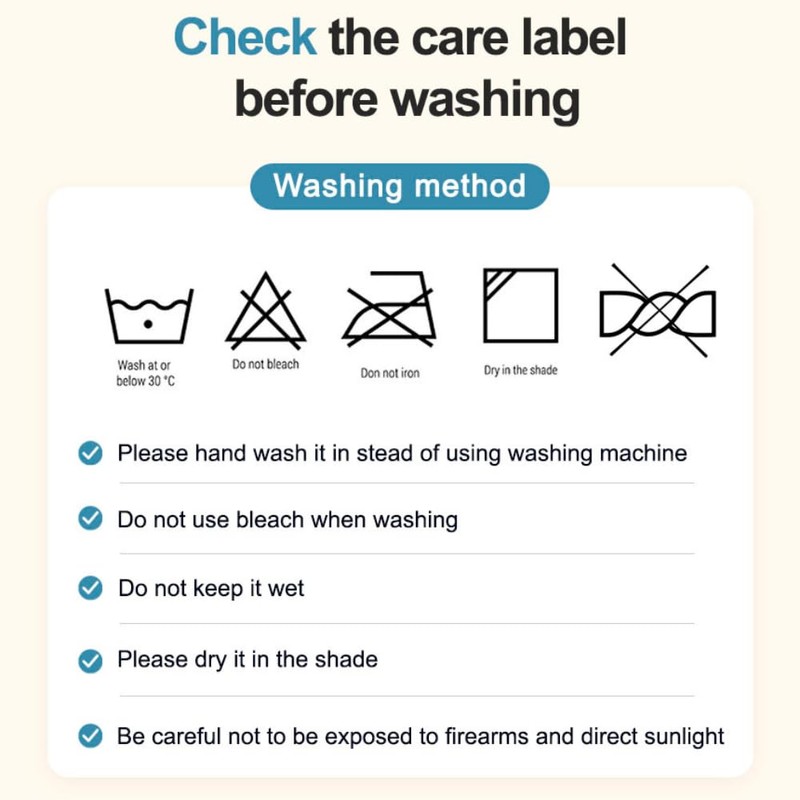 Check the care label before washing

Washing method

Wash at or below 30 °C

Do not bleach

Don not iron

Dry in the shade

Please hand wash it in stead of using washing machine

Do not use bleach when washing

Do not keep it wet

Please dry it in the shade

Be careful not to be exposed to firearms and direct sunlight